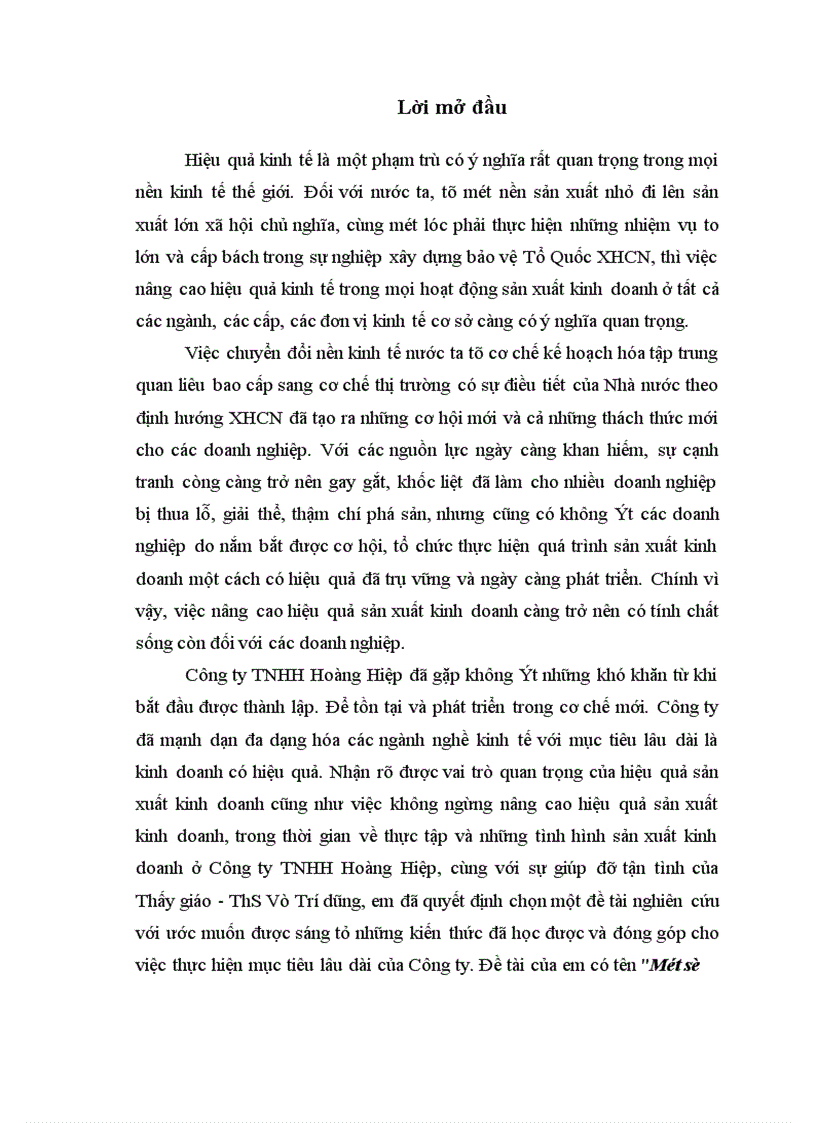 Lời mở đầu

Hiệu quả kinh tế là một phạm trù có ý nghĩa rất quan trọng trong mọi nền kinh tế thế giới. Đối với nước ta, tõ mét nền sản xuất nhỏ đi lên sản xuất lớn xã hội chủ nghĩa, cùng mét lóc phải thực hiện những nhiệm vụ to lớn và cấp bách trong sự nghiệp xây dựng bảo vệ Tổ Quốc XHCN, thì việc nâng cao hiệu quả kinh tế trong mọi hoạt động sản xuất kinh doanh ở tất cả các ngành, các cấp, các đơn vị kinh tế cơ sở càng có ý nghĩa quan trọng.

Việc chuyển đổi nền kinh tế nước ta tõ cơ chế kế hoạch hóa tập trung quan liêu bao cấp sang cơ chế thị trường có sự điều tiết của Nhà nước theo định hướng XHCN đã tạo ra những cơ hội mới và cả những thách thức mới cho các doanh nghiệp. Với các nguồn lực ngày càng khan hiếm, sự cạnh tranh còng càng trở nên gay gắt, khốc liệt đã làm cho nhiều doanh nghiệp bị thua lỗ, giải thể, thậm chí phá sản, nhưng cũng có không Ýt các doanh nghiệp do nắm bắt được cơ hội, tổ chức thực hiện quá trình sản xuất kinh doanh một cách có hiệu quả đã trụ vững và ngày càng phát triển. Chính vì vậy, việc nâng cao hiệu quả sản xuất kinh doanh càng trở nên có tính chất sống còn đối với các doanh nghiệp.

Công ty TNHH Hoàng Hiệp đã gặp không Ýt những khó khăn từ khi bắt đầu được thành lập. Để tồn tại và phát triển trong cơ chế mới. Công ty đã mạnh dạn đa dạng hóa các ngành nghề kinh tế với mục tiêu lâu dài là kinh doanh có hiệu quả. Nhận rõ được vai trò quan trọng của hiệu quả sản xuất kinh doanh cũng như việc không ngừng nâng cao hiệu quả sản xuất kinh doanh, trong thời gian về thực tập và những tình hình sản xuất kinh doanh ở Công ty TNHH Hoàng Hiệp, cùng với sự giúp đỡ tận tình của Thầy giáo - ThS Vò Trí dũng, em đã quyết định chọn một đề tài nghiên cứu với ước muốn được sáng tỏ những kiến thức đã học được và đóng góp cho việc thực hiện mục tiêu lâu dài của Công ty. Đề tài của em có tên "Mét sè